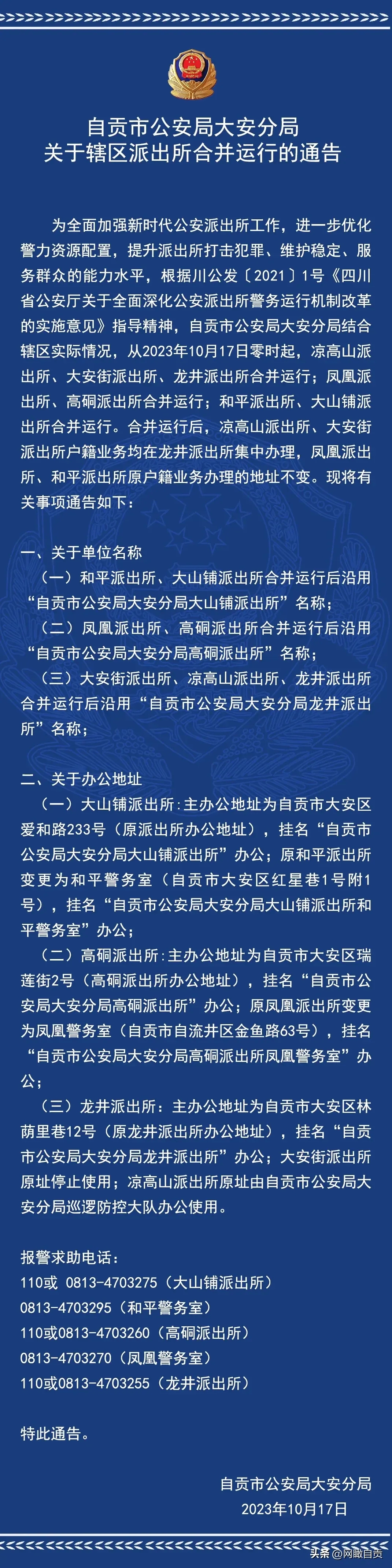 自贡市公安局大安分局
关于辖区派出所合并运行的通告

为全面加强新时代公安派出所工作，进一步优化警力资源配置，提升派出所打击犯罪、维护稳定、服务群众的能力水平，根据川公发〔2021〕1号《四川省公安厅关于全面深化公安派出所警务运行机制改革的实施意见》指导精神，自贡市公安局大安分局结合辖区实际情况，从2023年10月17日零时起，凉高山派出所、大安街派出所、龙井派出所合并运行；凤凰派出所、高硐派出所合并运行；和平派出所、大山铺派出所合并运行。合并运行后，凉高山派出所、大安街派出所户籍业务均在龙井派出所集中办理，凤凰派出所、和平派出所原户籍业务办理的地址不变。现将有关事项通告如下：

一、关于单位名称
（一）和平派出所、大山铺派出所合并运行后沿用“自贡市公安局大安分局大山铺派出所”名称；
（二）凤凰派出所、高硐派出所合并运行后沿用“自贡市公安局大安分局高硐派出所”名称；
（三）大安街派出所、凉高山派出所、龙井派出所合并运行后沿用“自贡市公安局大安分局龙井派出所”名称；

二、关于办公地址
（一）大山铺派出所：主办公地址为自贡市大安区爱和路233号（原派出所办公地址），挂名“自贡市公安局大安分局大山铺派出所”办公；原和平派出所变更为和平警务室（自贡市大安区红星巷1号附1号），挂名“自贡市公安局大安分局大山铺派出所和平警务室”办公；
（二）高硐派出所：主办公地址为自贡市大安区瑞莲街2号（高硐派出所办公地址），挂名“自贡市公安局大安分局高硐派出所”办公；原凤凰派出所变更为凤凰警务室（自贡市自流井区金鱼路63号），挂名“自贡市公安局大安分局高硐派出所凤凰警务室”办公；
（三）龙井派出所：主办公地址为自贡市大安区林荫里巷12号（原龙井派出所办公地址），挂名“自贡市公安局大安分局龙井派出所”办公；大安街派出所原址停止使用；凉高山派出所原址由自贡市公安局大安分局巡逻防控大队办公使用。

报警求助电话：
110或 0813-4703275（大山铺派出所）
0813-4703295（和平警务室）
110或0813-4703260（高硐派出所）
0813-4703270（凤凰警务室）
110或0813-4703255（龙井派出所）

特此通告。

自贡市公安局大安分局
2023年10月17日

头条 @网瞰自贡